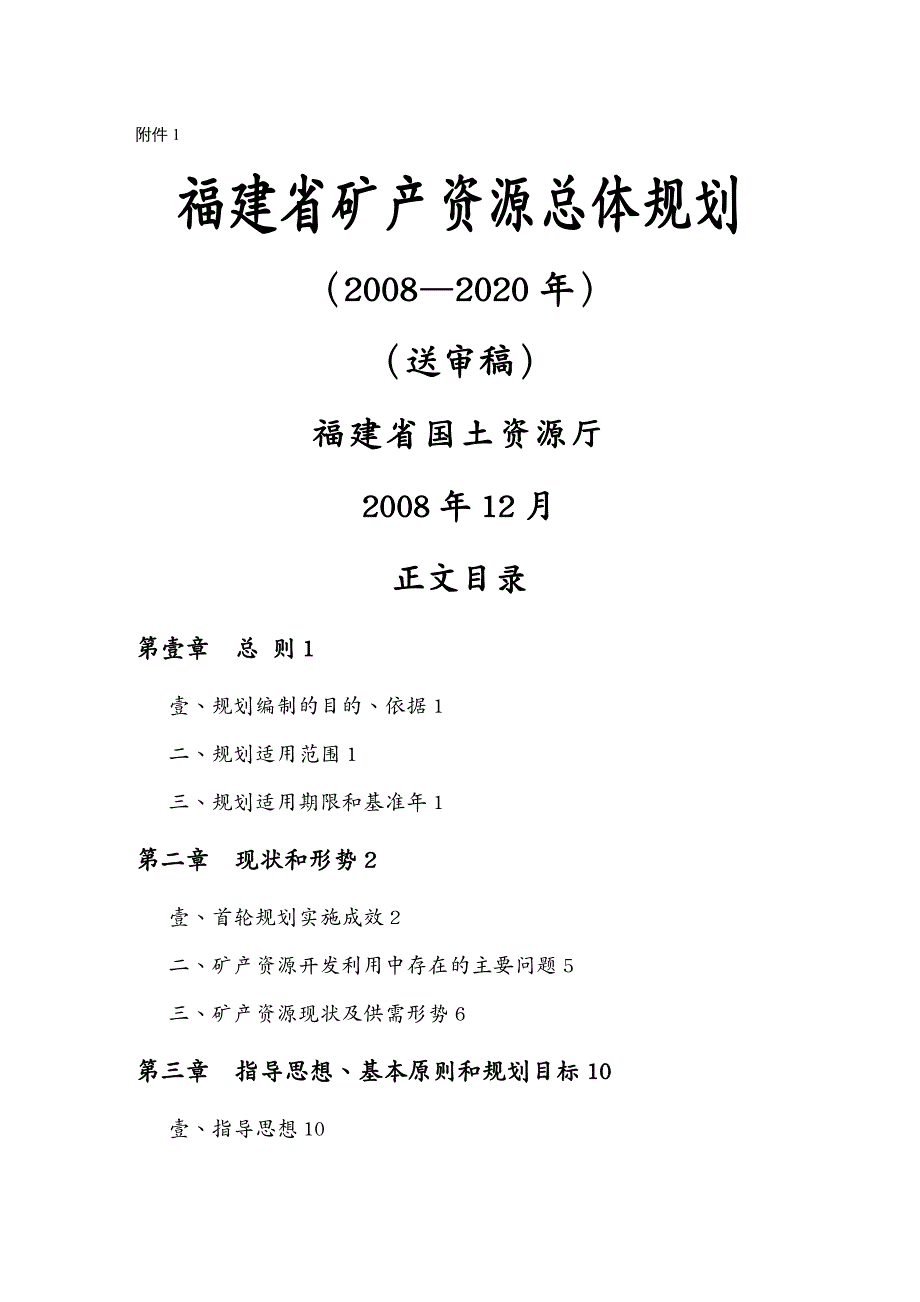 附件 1

福建省矿产资源总体规划

（2008—2020 年）

（送审稿）

福建省国土资源厅

2008 年 12 月

正文目录

第壹章　总 则 1

壹、规划编制的目的、依据 1

二、规划适用范围 1

三、规划适用期限和基准年 1

第二章　现状和形势 2

壹、首轮规划实施成效 2

二、矿产资源开发利用中存在的主要问题 5

三、矿产资源现状及供需形势 6

第三章　指导思想、基本原则和规划目标 10

壹、指导思想 10